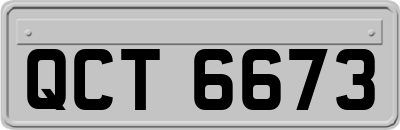 QCT 6673